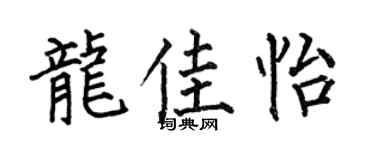 龍佳怡

词典网